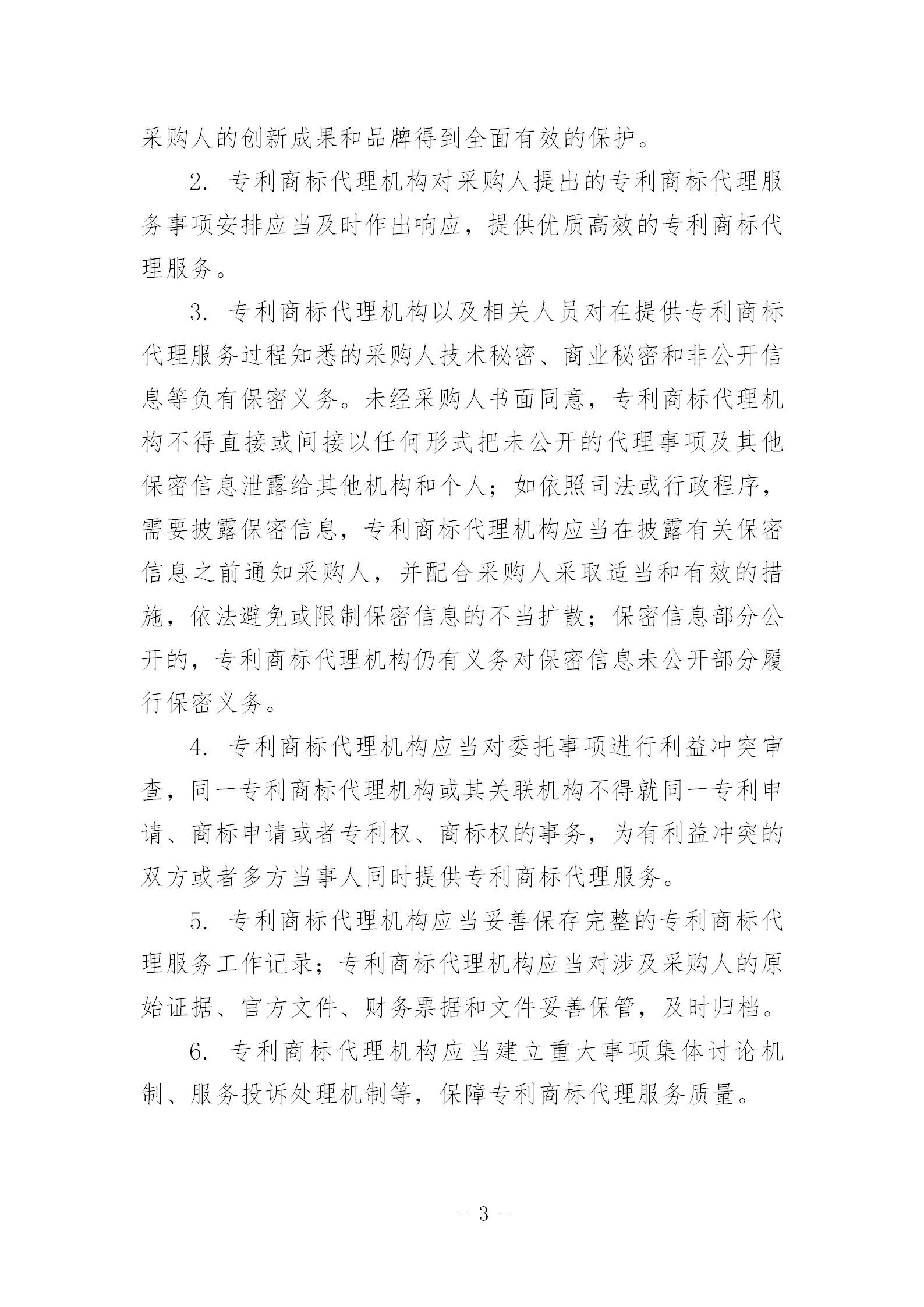 采购人的创新成果和品牌得到全面有效的保护。

2. 专利商标代理机构对采购人提出的专利商标代理服务事项安排应当及时作出响应，提供优质高效的专利商标代理服务。

3. 专利商标代理机构以及相关人员对在提供专利商标代理服务过程知悉的采购人技术秘密、商业秘密和非公开信息等负有保密义务。未经采购人书面同意，专利商标代理机构不得直接或间接以任何形式把未公开的代理事项及其他保密信息泄露给其他机构和个人；如依照司法或行政程序，需要披露保密信息，专利商标代理机构应当在披露有关保密信息之前通知采购人，并配合采购人采取适当和有效的措施，依法避免或限制保密信息的不当扩散；保密信息部分公开的，专利商标代理机构仍有义务对保密信息未公开部分履行保密义务。

4. 专利商标代理机构应当对委托事项进行利益冲突审查，同一专利商标代理机构或其关联机构不得就同一专利申请、商标申请或者专利权、商标权的事务，为有利益冲突的双方或者多方当事人同时提供专利商标代理服务。

5. 专利商标代理机构应当妥善保存完整的专利商标代理服务工作记录；专利商标代理机构应当对涉及采购人的原始证据、官方文件、财务票据和文件妥善保管，及时归档。

6. 专利商标代理机构应当建立重大事项集体讨论机制、服务投诉处理机制等，保障专利商标代理服务质量。

- 3 -